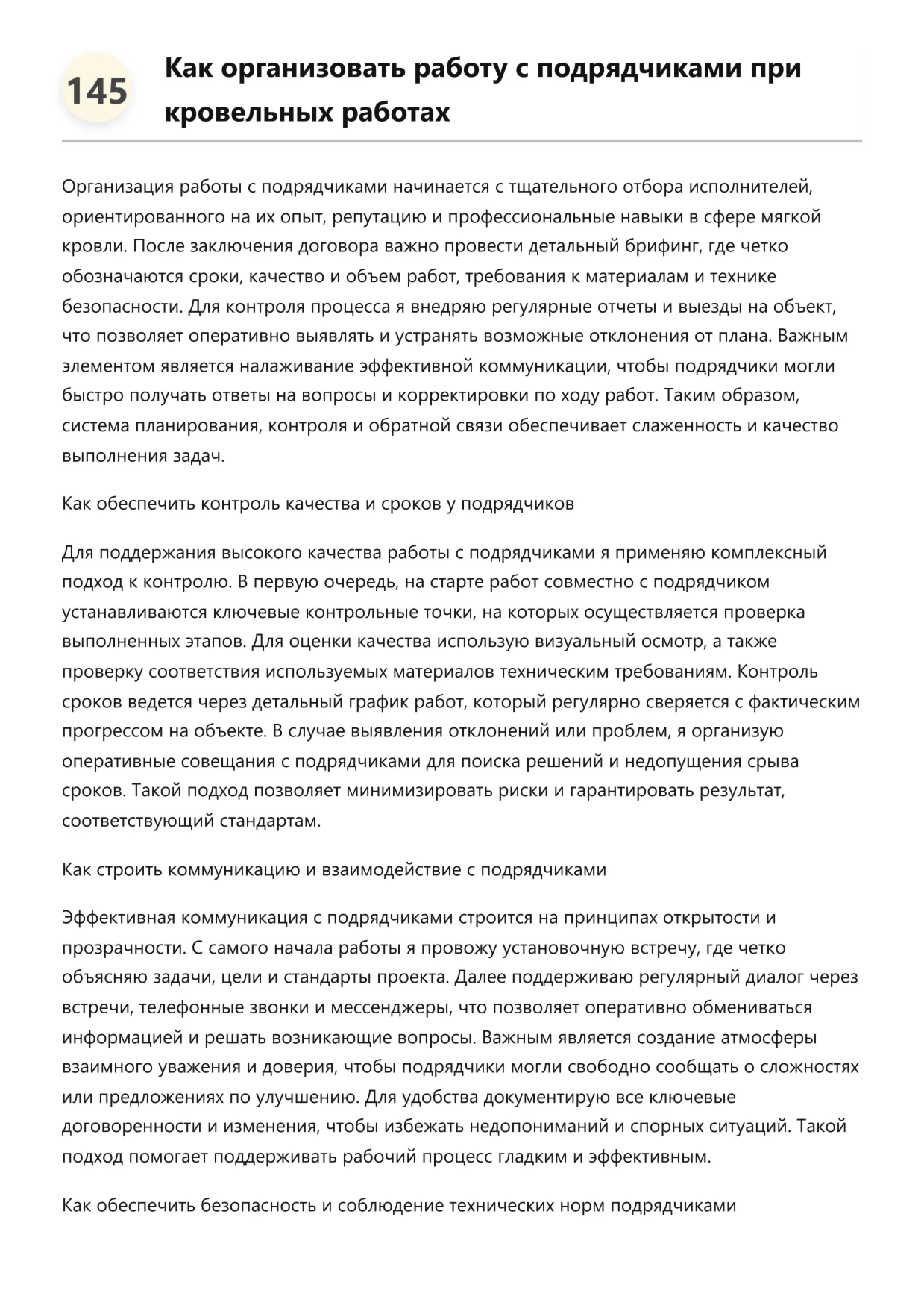 145

Как организовать работу с подрядчиками при кровельных работах

Организация работы с подрядчиками начинается с тщательного отбора исполнителей, ориентированного на их опыт, репутацию и профессиональные навыки в сфере мягкой кровли. После заключения договора важно провести детальный брифинг, где четко обозначаются сроки, качество и объем работ, требования к материалам и технике безопасности. Для контроля процесса я внедряю регулярные отчеты и выезды на объект, что позволяет оперативно выявлять и устранять возможные отклонения от плана. Важным элементом является налаживание эффективной коммуникации, чтобы подрядчики могли быстро получать ответы на вопросы и корректировки по ходу работ. Таким образом, система планирования, контроля и обратной связи обеспечивает слаженность и качество выполнения задач.

Как обеспечить контроль качества и сроков у подрядчиков

Для поддержания высокого качества работы с подрядчиками я применяю комплексный подход к контролю. В первую очередь, на старте работ совместно с подрядчиком устанавливаются ключевые контрольные точки, на которых осуществляется проверка выполненных этапов. Для оценки качества использую визуальный осмотр, а также проверку соответствия используемых материалов техническим требованиям. Контроль сроков ведется через детальный график работ, который регулярно сверяется с фактическим прогрессом на объекте. В случае выявления отклонений или проблем, я организую оперативные совещания с подрядчиками для поиска решений и недопущения срыва сроков. Такой подход позволяет минимизировать риски и гарантировать результат, соответствующий стандартам.

Как строить коммуникацию и взаимодействие с подрядчиками

Эффективная коммуникация с подрядчиками строится на принципах открытости и прозрачности. С самого начала работы я провожу установочную встречу, где четко объясняю задачи, цели и стандарты проекта. Далее поддерживаю регулярный диалог через встречи, телефонные звонки и мессенджеры, что позволяет оперативно обмениваться информацией и решать возникающие вопросы. Важным является создание атмосферы взаимного уважения и доверия, чтобы подрядчики могли свободно сообщать о сложностях или предложениях по улучшению. Для удобства документирую все ключевые договоренности и изменения, чтобы избежать недопониманий и спорных ситуаций. Такой подход помогает поддерживать рабочий процесс гладким и эффективным.

Как обеспечить безопасность и соблюдение технических норм подрядчиками